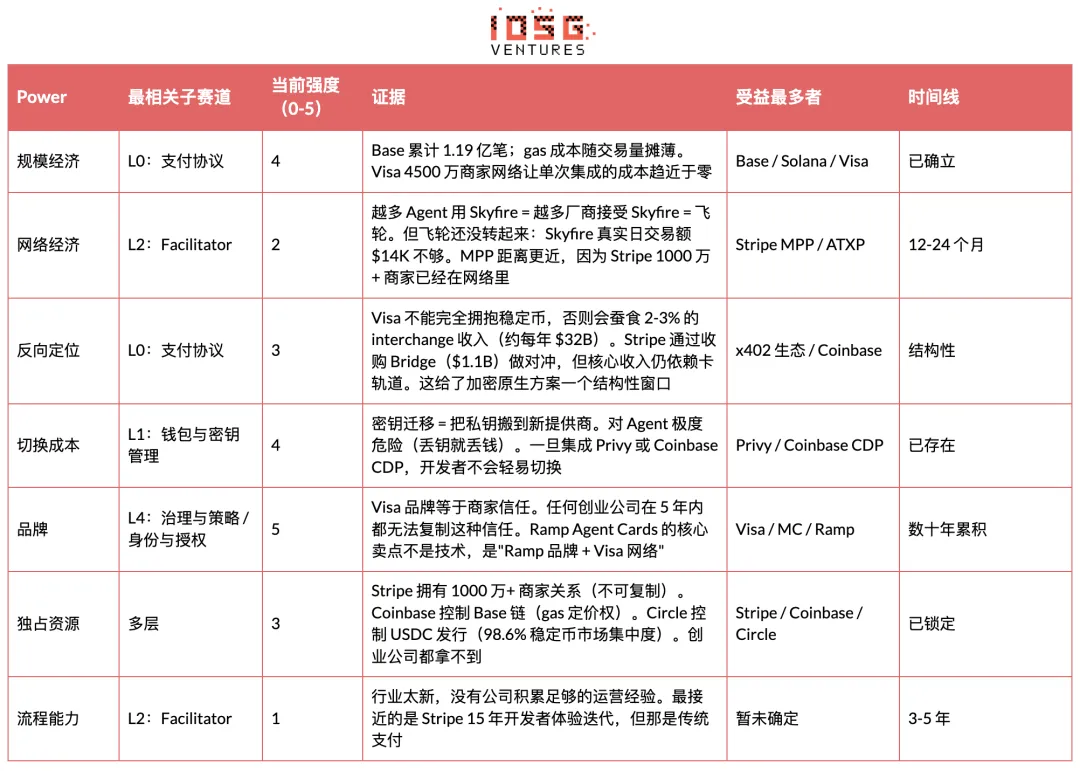 IOSG
VENTURES

| Power | 最相关子赛道 | 当前强度（0-5） | 证据 | 受益最多者 | 时间线 |
|---|---|---|---|---|---|
| 规模经济 | L0：支付协议 | 4 | Base累计1.19亿笔；gas成本随交易量摊薄。Visa 4500万商家网络让单次集成的成本趋近于零 | Base / Solana / Visa | 已确立 |
| 网络经济 | L2：Facilitator | 2 | 越多Agent用Skyfire = 越多厂商接受Skyfire = 飞轮。但飞轮还没转起来：Skyfire真实日交易额$14K不够。MPP距离更近，因为Stripe 1000万+商家已经在网络里 | Stripe MPP / ATXP | 12-24个月 |
| 反向定位 | L0：支付协议 | 3 | Visa不能完全拥抱稳定币，否则会蚕食2-3%的interchange收入（约每年$32B）。Stripe通过收购Bridge（$1.1B）做对冲，但核心收入仍依赖卡轨道。这给了加密原生方案一个结构性窗口 | x402生态 / Coinbase | 结构性 |
| 切换成本 | L1：钱包与密钥管理 | 4 | 密钥迁移 = 把私钥搬到新提供商。对Agent极度危险（丢钥就丢钱）。一旦集成Privy或Coinbase CDP，开发者不会轻易切换 | Privy / Coinbase CDP | 已存在 |
| 品牌 | L4：治理与策略 / 身份与授权 | 5 | Visa品牌等于商家信任。任何创业公司在5年内都无法复制这种信任。Ramp Agent Cards的核心卖点不是技术，是"Ramp品牌 + Visa网络" | Visa / MC / Ramp | 数十年累积 |
| 独占资源 | 多层 | 3 | Stripe拥有1000万+商家关系（不可复制）。Coinbase控制Base链（gas定价权）。Circle控制USDC发行（98.6%稳定币市场集中度）。创业公司都拿不到 | Stripe / Coinbase / Circle | 已锁定 |
| 流程能力 | L2：Facilitator | 1 | 行业太新，没有公司积累足够的运营经验。最接近的是Stripe 15年开发者体验迭代，但那是传统支付 | 暂未确定 | 3-5年 |